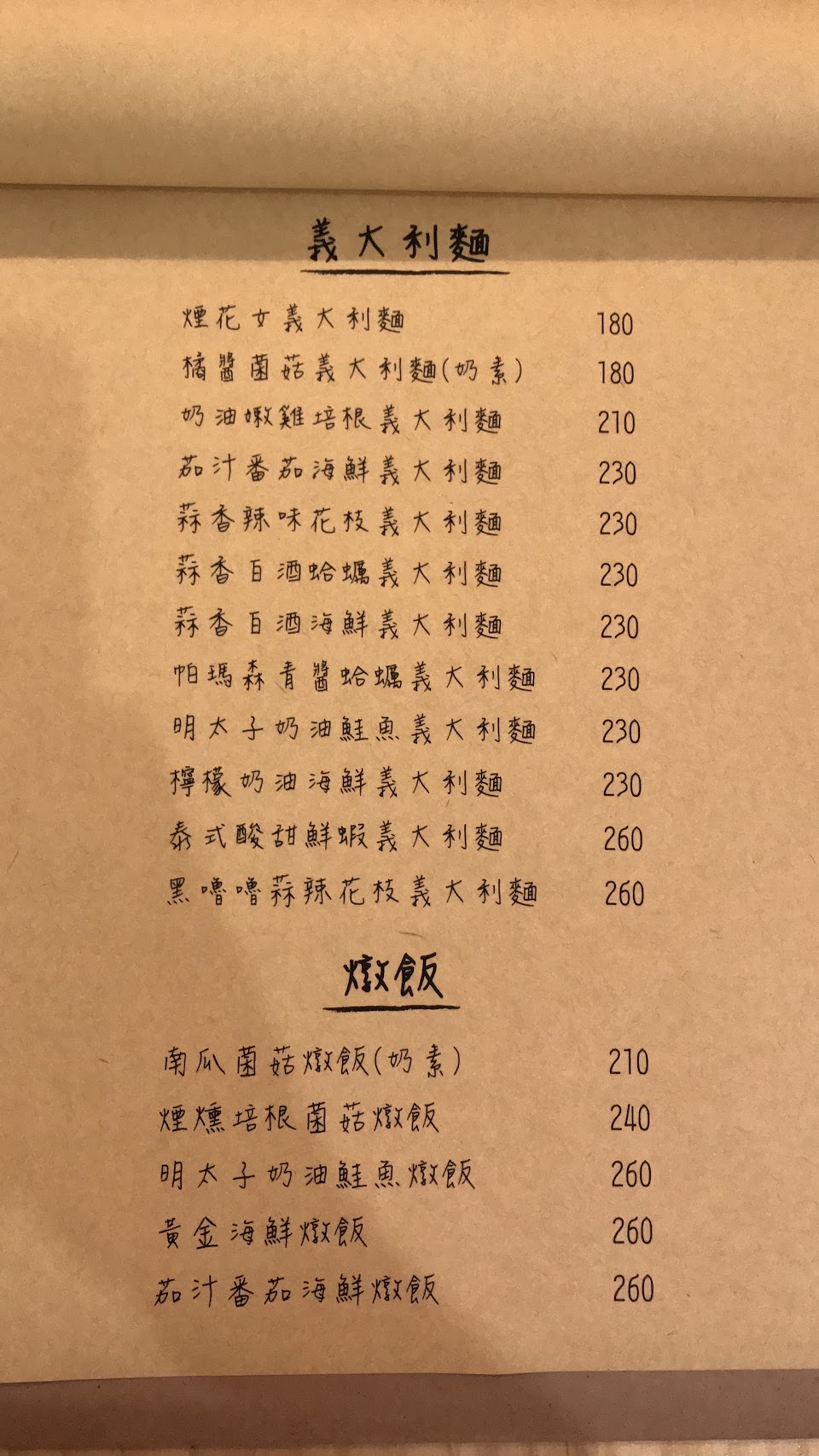 義大利麵

煙花女義大利麵 180
橘醬菌菇義大利麵(奶素) 180
奶油嫩雞培根義大利麵 210
茄汁番茄海鮮義大利麵 230
蒜香辣味花枝義大利麵 230
蒜香白酒蛤蠣義大利麵 230
蒜香白酒海鮮義大利麵 230
帕瑪森青醬蛤蠣義大利麵 230
明太子奶油鮭魚義大利麵 230
檸檬奶油海鮮義大利麵 230
泰式酸甜鮮蝦義大利麵 260
黑嚕嚕蒜辣花枝義大利麵 260

燉飯

南瓜菌菇燉飯(奶素) 210
煙燻培根菌菇燉飯 240
明太子奶油鮭魚燉飯 260
黃金海鮮燉飯 260
茄汁番茄海鮮燉飯 260